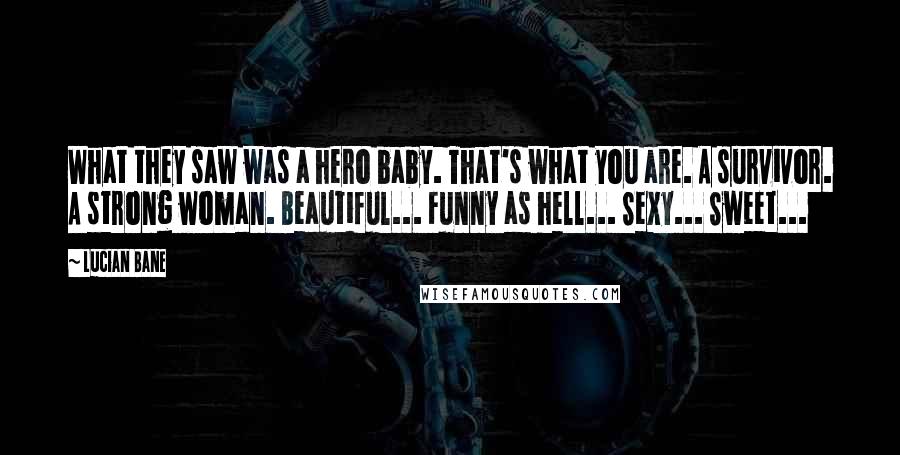 WHAT THEY SAW WAS A HERO BABY. THAT'S WHAT YOU ARE. A SURVIVOR. A STRONG WOMAN. BEAUTIFUL... FUNNY AS HELL... SEXY... SWEET...

~ LUCIAN BANE

WISEFAMOUSQUOTES.COM